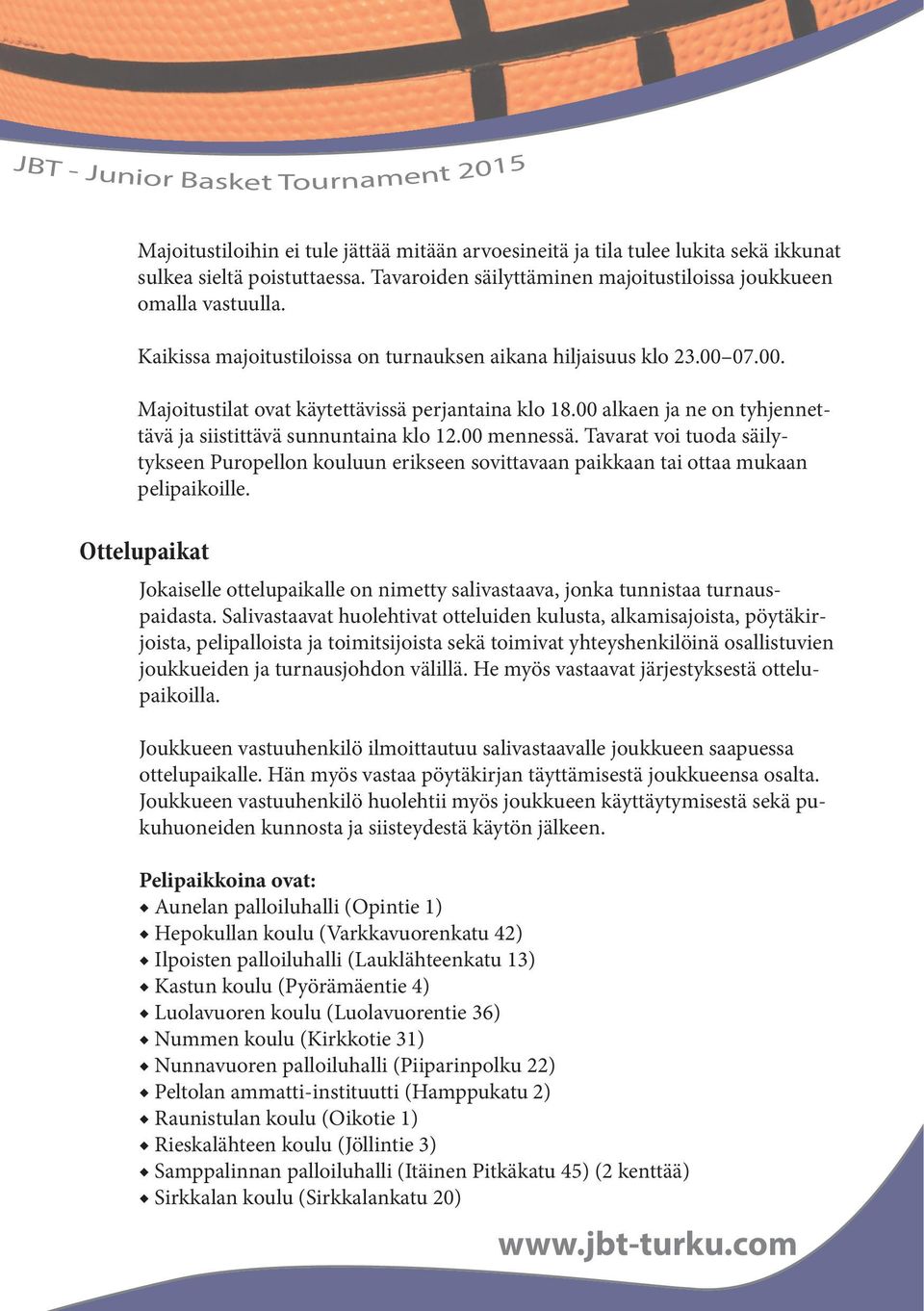 JBT - Junior Basket Tournament 2015

Majoitustiloihin ei tule jättää mitään arvoesineitä ja tila tulee lukita sekä ikkunat sulkea sieltä poistuttaessa. Tavaroiden säilyttäminen majoitustiloissa joukkueen omalla vastuulla.

Kaikissa majoitustiloissa on turnauksen aikana hiljaisuus klo 23.00–07.00.

Majoitustilat ovat käytettävissä perjantaina klo 18.00 alkaen ja ne on tyhjennettävä ja siistittävä sunnuntaina klo 12.00 mennessä. Tavarat voi tuoda säilytykseen Puropellon kouluun erikseen sovittavaan paikkaan tai ottaa mukaan pelipaikoille.

Ottelupaikat

Jokaiselle ottelupaikalle on nimetty salivastaava, jonka tunnistaa turnauspaidasta. Salivastaavat huolehtivat otteluiden kulusta, alkamisajoista, pöytäkirjoista, pelipalloista ja toimitsijoista sekä toimivat yhteyshenkilöinä osallistuvien joukkueiden ja turnausjohdon välillä. He myös vastaavat järjestyksestä ottelupaikoilla.

Joukkueen vastuuhenkilö ilmoittautuu salivastaavalle joukkueen saapuessa ottelupaikalle. Hän myös vastaa pöytäkirjan täyttämisestä joukkueensa osalta. Joukkueen vastuuhenkilö huolehtii myös joukkueen käyttäytymisestä sekä pukuhuoneiden kunnosta ja siisteydestä käytön jälkeen.

Pelipaikkoina ovat:
◆ Aunelan palloiluhalli (Opintie 1)
◆ Hepokullan koulu (Varkkavuorenkatu 42)
◆ Ilpoisten palloiluhalli (Lauklähteenkatu 13)
◆ Kastun koulu (Pyörämäentie 4)
◆ Luolavuoren koulu (Luolavuorentie 36)
◆ Nummen koulu (Kirkkotie 31)
◆ Nunnavuoren palloiluhalli (Piiparinpolku 22)
◆ Peltolan ammatti-instituutti (Hamppukatu 2)
◆ Raunistulan koulu (Oikotie 1)
◆ Rieskalähteen koulu (Jöllintie 3)
◆ Samppalinnan palloiluhalli (Itäinen Pitkäkatu 45) (2 kenttää)
◆ Sirkkalan koulu (Sirkkalankatu 20)

www.jbt-turku.com